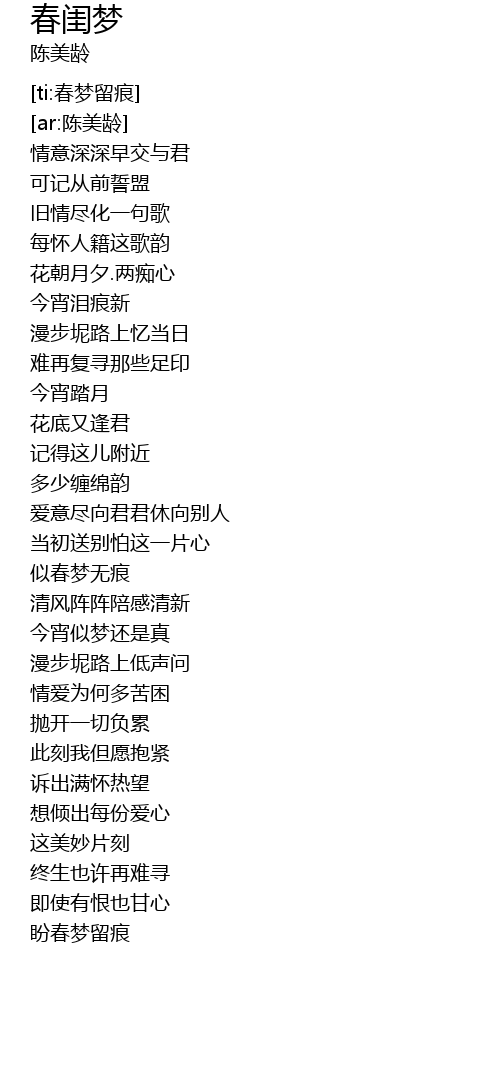 春闺梦
陈美龄

[ti:春梦留痕]
[ar:陈美龄]
情意深深早交与君
可记从前誓盟
旧情尽化一句歌
每怀人籍这歌韵
花朝月夕.两痴心
今宵泪痕新
漫步坭路上忆当日
难再复寻那些足印
今宵踏月
花底又逢君
记得这儿附近
多少缠绵韵
爱意尽向君君休向别人
当初送别怕这一片心
似春梦无痕
清风阵阵陪感清新
今宵似梦还是真
漫步坭路上低声问
情爱为何多苦困
抛开一切负累
此刻我但愿抱紧
诉出满怀热望
想倾出每份爱心
这美妙片刻
终生也许再难寻
即使有恨也甘心
盼春梦留痕